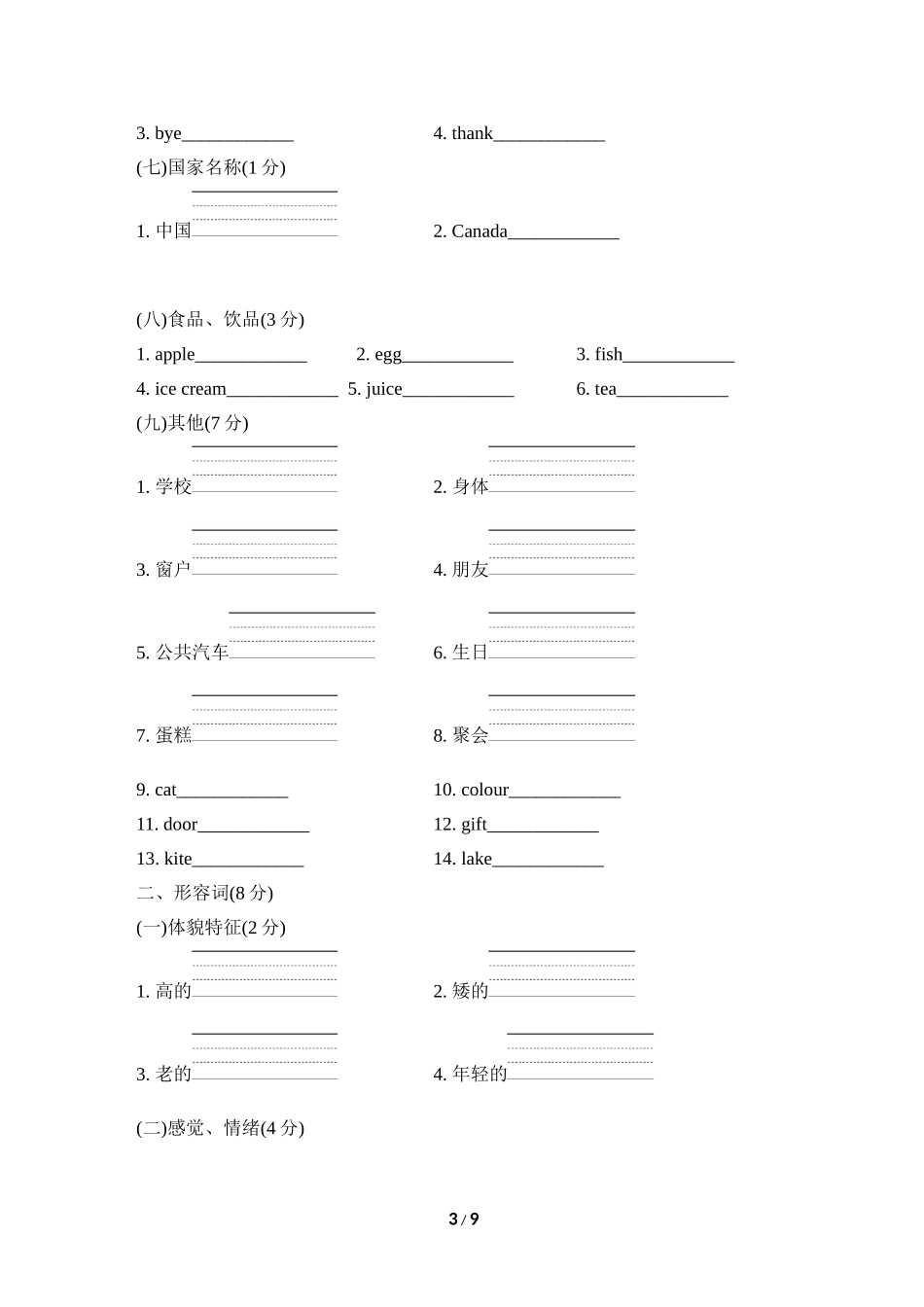 3. bye____________ 4. thank____________

(七)国家名称(1 分)

1. 中国____________ 2. Canada____________

(八)食品、饮品(3 分)

1. apple____________ 2. egg____________ 3. fish____________

4. ice cream____________ 5. juice____________ 6. tea____________

(九)其他(7 分)

1. 学校____________ 2. 身体____________

3. 窗户____________ 4. 朋友____________

5. 公共汽车____________ 6. 生日____________

7. 蛋糕____________ 8. 聚会____________

9. cat____________ 10. colour____________

11. door____________ 12. gift____________

13. kite____________ 14. lake____________

二、形容词(8 分)

(一)体貌特征(2 分)

1. 高的____________ 2. 矮的____________

3. 老的____________ 4. 年轻的____________

(二)感觉、情绪(4 分)

3 / 9